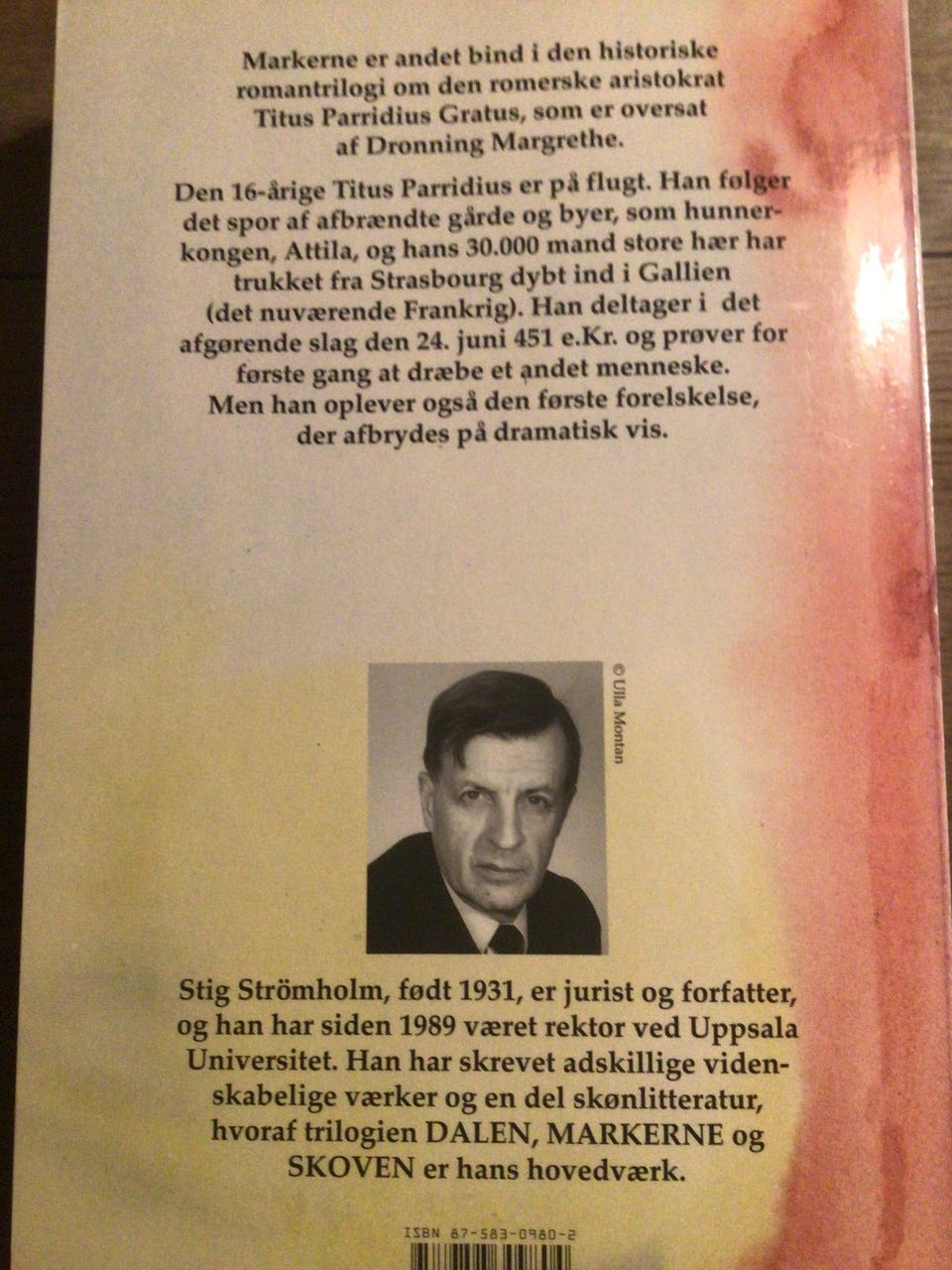 Markerne er andet bind i den historiske romantrilogi om den romerske aristokrat Titus Parridius Gratus, som er oversat af Dronning Margrethe.

Den 16-årige Titus Parridius er på flugt. Han følger det spor af afbrændte gårde og byer, som hunnerkongen, Attila, og hans 30.000 mand store hær har trukket fra Strasbourg dybt ind i Gallien (det nuværende Frankrig). Han deltager i det afgørende slag den 24. juni 451 e.Kr. og prøver for første gang at dræbe et andet menneske. Men han oplever også den første forelskelse, der afbrydes på dramatisk vis.

© Ulla Montan

Stig Strömholm, født 1931, er jurist og forfatter, og han har siden 1989 været rektor ved Uppsala Universitet. Han har skrevet adskillige videnskabelige værker og en del skønlitteratur, hvoraf trilogien DALEN, MARKERNE og SKOVEN er hans hovedværk.

ISBN 87-583-0980-2